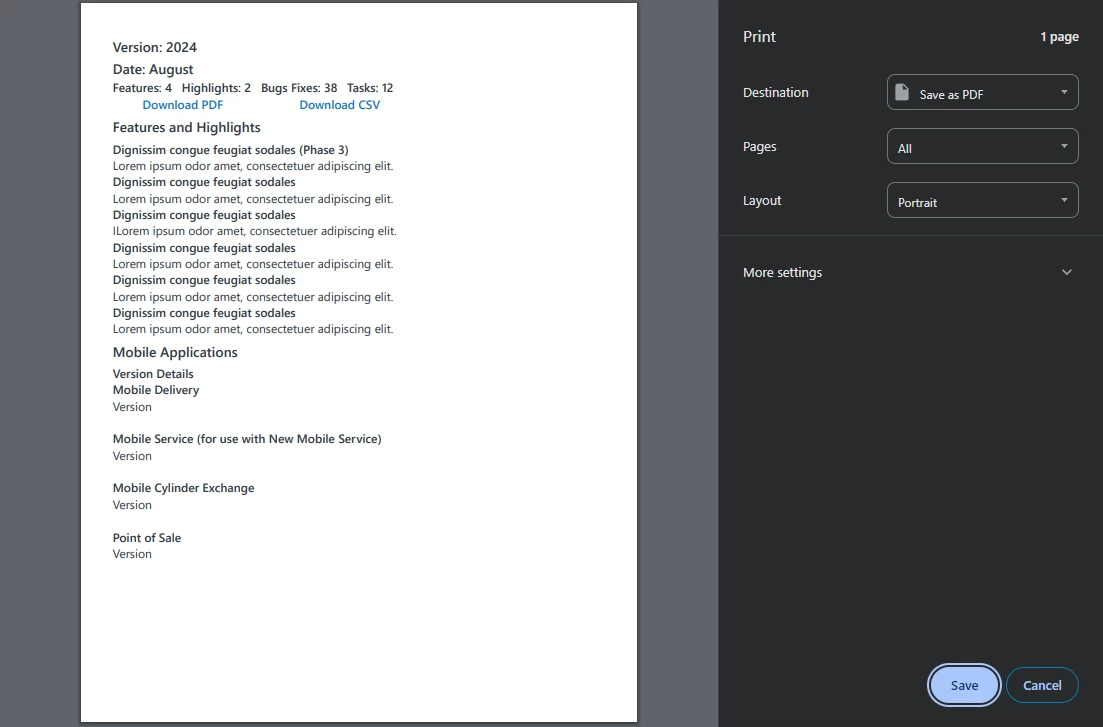 Version: 2024
Date: August
Features: 4 Highlights: 2 Bugs Fixes: 38 Tasks: 12
Download PDF Download CSV

Features and Highlights

Dignissim congue feugiat sodales (Phase 3)
Lorem ipsum odor amet, consectetuer adipiscing elit.
Dignissim congue feugiat sodales
Lorem ipsum odor amet, consectetuer adipiscing elit.
Dignissim congue feugiat sodales
ILorem ipsum odor amet, consectetuer adipiscing elit.
Dignissim congue feugiat sodales
Lorem ipsum odor amet, consectetuer adipiscing elit.
Dignissim congue feugiat sodales
Lorem ipsum odor amet, consectetuer adipiscing elit.
Dignissim congue feugiat sodales
Lorem ipsum odor amet, consectetuer adipiscing elit.

Mobile Applications

Version Details
Mobile Delivery
Version

Mobile Service (for use with New Mobile Service)
Version

Mobile Cylinder Exchange
Version

Point of Sale
Version

Print
1 page

Destination
Save as PDF

Pages
All

Layout
Portrait

More settings

Save
Cancel